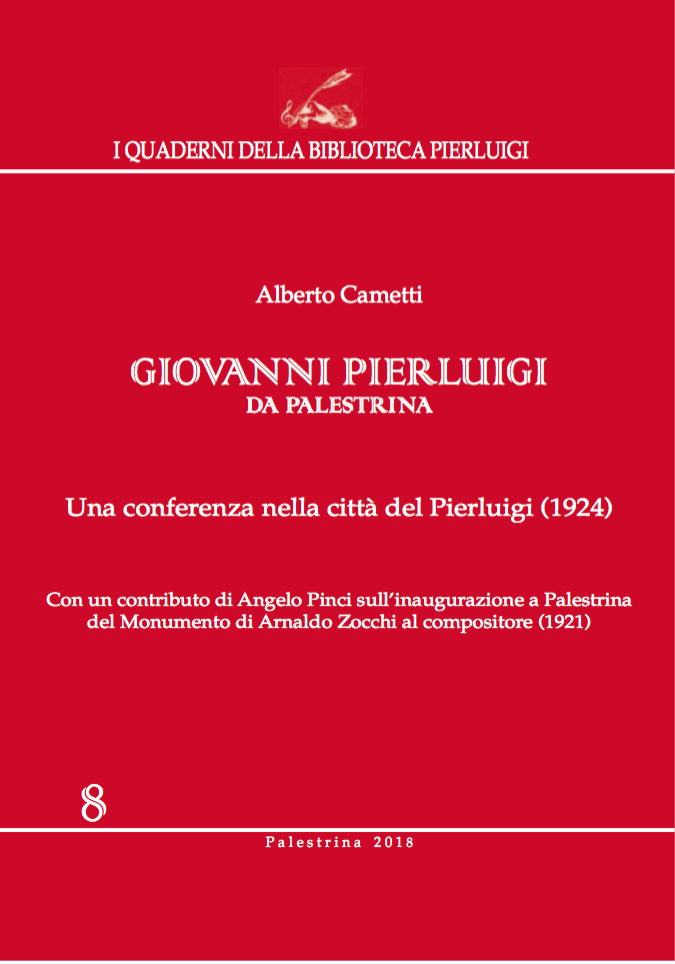 I QUADERNI DELLA BIBLIOTECA PIERLUIGI

Alberto Cametti

GIOVANNI PIERLUIGI
DA PALESTRINA

Una conferenza nella città del Pierluigi (1924)

Con un contributo di Angelo Pinci sull'inaugurazione a Palestrina del Monumento di Arnaldo Zocchi al compositore (1921)

8

Palestrina 2018